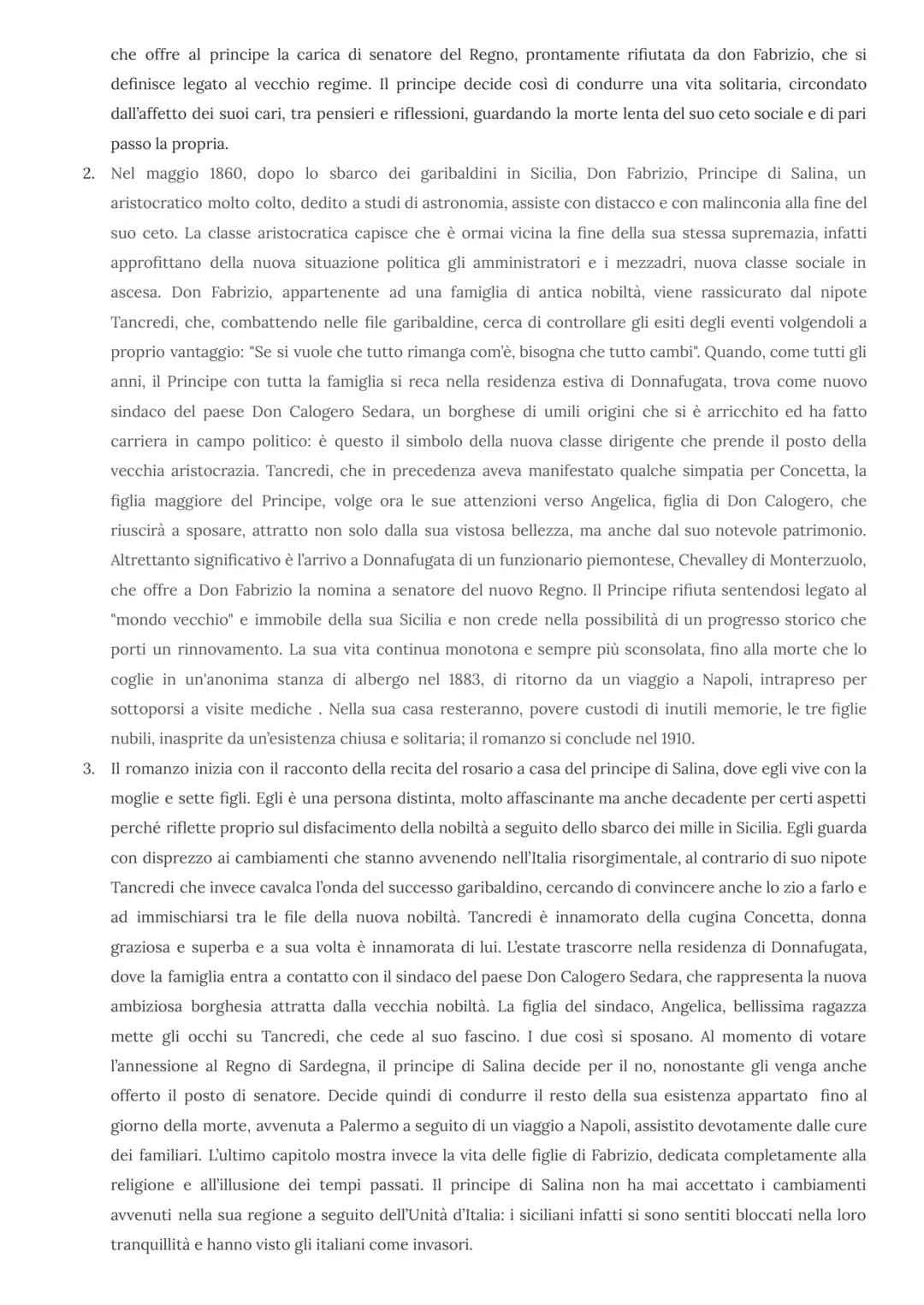 che offre al principe la carica di senatore del Regno, prontamente rifiutata da don Fabrizio, che si definisce legato al vecchio regime. Il principe decide così di condurre una vita solitaria, circondato dall'affetto dei suoi cari, tra pensieri e riflessioni, guardando la morte lenta del suo ceto sociale e di pari passo la propria.

2. Nel maggio 1860, dopo lo sbarco dei garibaldini in Sicilia, Don Fabrizio, Principe di Salina, un aristocratico molto colto, dedito a studi di astronomia, assiste con distacco e con malinconia alla fine del suo ceto. La classe aristocratica capisce che è ormai vicina la fine della sua stessa supremazia, infatti approfittano della nuova situazione politica gli amministratori e i mezzadri, nuova classe sociale in ascesa. Don Fabrizio, appartenente ad una famiglia di antica nobiltà, viene rassicurato dal nipote Tancredi, che, combattendo nelle file garibaldine, cerca di controllare gli esiti degli eventi volgendoli a proprio vantaggio: "Se si vuole che tutto rimanga com'è, bisogna che tutto cambi". Quando, come tutti gli anni, il Principe con tutta la famiglia si reca nella residenza estiva di Donnafugata, trova come nuovo sindaco del paese Don Calogero Sedara, un borghese di umili origini che si è arricchito ed ha fatto carriera in campo politico: è questo il simbolo della nuova classe dirigente che prende il posto della vecchia aristocrazia. Tancredi, che in precedenza aveva manifestato qualche simpatia per Concetta, la figlia maggiore del Principe, volge ora le sue attenzioni verso Angelica, figlia di Don Calogero, che riuscirà a sposare, attratto non solo dalla sua vistosa bellezza, ma anche dal suo notevole patrimonio. Altrettanto significativo è l'arrivo a Donnafugata di un funzionario piemontese, Chevalley di Monterzuolo, che offre a Don Fabrizio la nomina a senatore del nuovo Regno. Il Principe rifiuta sentendosi legato al "mondo vecchio" e immobile della sua Sicilia e non crede nella possibilità di un progresso storico che porti un rinnovamento. La sua vita continua monotona e sempre più sconsolata, fino alla morte che lo coglie in un'anonima stanza di albergo nel 1883, di ritorno da un viaggio a Napoli, intrapreso per sottoporsi a visite mediche . Nella sua casa resteranno, povere custodi di inutili memorie, le tre figlie nubili, inasprite da un'esistenza chiusa e solitaria; il romanzo si conclude nel 1910.

3. Il romanzo inizia con il racconto della recita del rosario a casa del principe di Salina, dove egli vive con la moglie e sette figli. Egli è una persona distinta, molto affascinante ma anche decadente per certi aspetti perché riflette proprio sul disfacimento della nobiltà a seguito dello sbarco dei mille in Sicilia. Egli guarda con disprezzo ai cambiamenti che stanno avvenendo nell'Italia risorgimentale, al contrario di suo nipote Tancredi che invece cavalca l'onda del successo garibaldino, cercando di convincere anche lo zio a farlo e ad immischiarsi tra le file della nuova nobiltà. Tancredi è innamorato della cugina Concetta, donna graziosa e superba e a sua volta è innamorata di lui. L'estate trascorre nella residenza di Donnafugata, dove la famiglia entra a contatto con il sindaco del paese Don Calogero Sedara, che rappresenta la nuova ambiziosa borghesia attratta dalla vecchia nobiltà. La figlia del sindaco, Angelica, bellissima ragazza mette gli occhi su Tancredi, che cede al suo fascino. I due così si sposano. Al momento di votare l'annessione al Regno di Sardegna, il principe di Salina decide per il no, nonostante gli venga anche offerto il posto di senatore. Decide quindi di condurre il resto della sua esistenza appartato fino al giorno della morte, avvenuta a Palermo a seguito di un viaggio a Napoli, assistito devotamente dalle cure dei familiari. L'ultimo capitolo mostra invece la vita delle figlie di Fabrizio, dedicata completamente alla religione e all'illusione dei tempi passati. Il principe di Salina non ha mai accettato i cambiamenti avvenuti nella sua regione a seguito dell'Unità d'Italia: i siciliani infatti si sono sentiti bloccati nella loro tranquillità e hanno visto gli italiani come invasori.